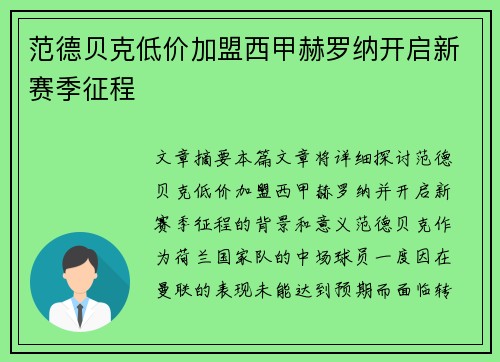 范德贝克低价加盟西甲赫罗纳开启新赛季征程

文章摘要本篇文章将详细探讨范德贝克低价加盟西甲赫罗纳并开启新赛季征程的背景和意义范德贝克作为荷兰国家队的中场球员一度因在曼联的表现未能达到预期而面临转